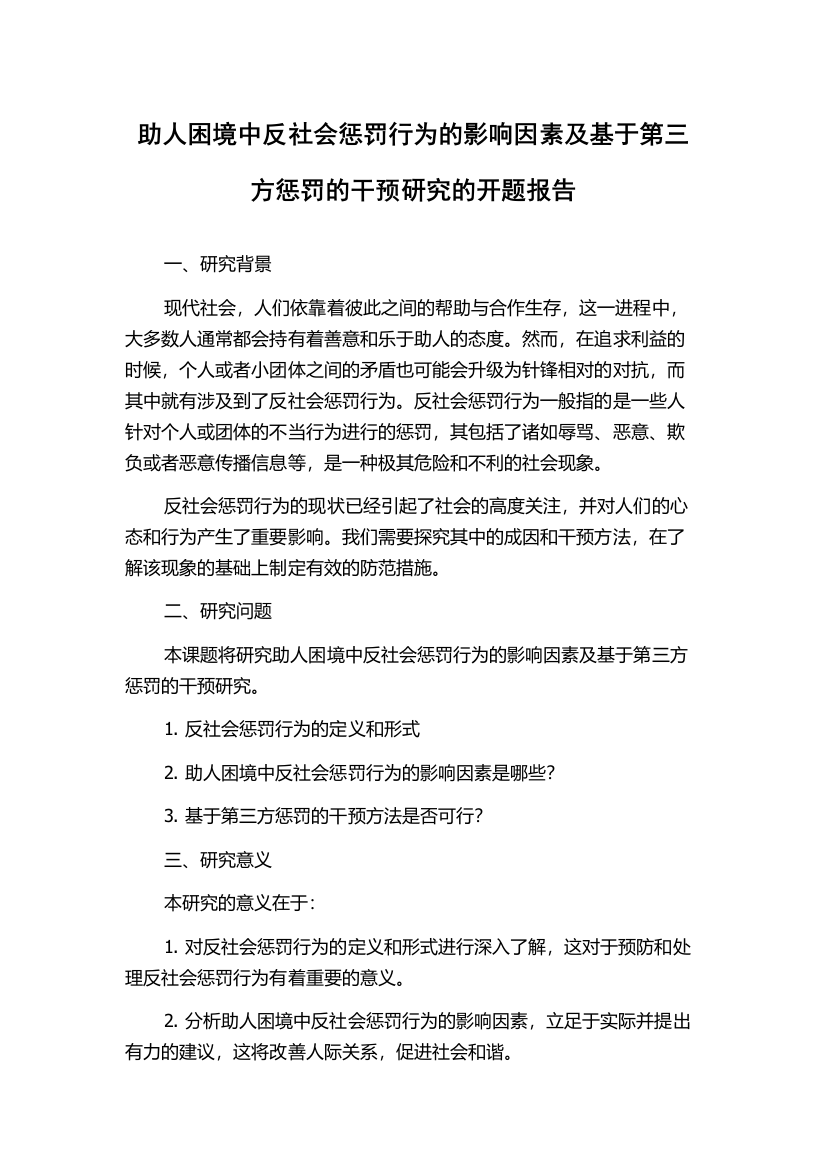 助人困境中反社会惩罚行为的影响因素及基于第三方惩罚的干预研究的开题报告

一、研究背景

现代社会，人们依靠着彼此之间的帮助与合作生存，这一进程中，大多数人通常都会持有着善意和乐于助人的态度。然而，在追求利益的时候，个人或者小团体之间的矛盾也可能会升级为针锋相对的对抗，而其中就有涉及到了反社会惩罚行为。反社会惩罚行为一般指的是一些人针对个人或团体的不当行为进行的惩罚，其包括了诸如辱骂、恶意、欺负或者恶意传播信息等，是一种极其危险和不利的社会现象。

反社会惩罚行为的现状已经引起了社会的高度关注，并对人们的心态和行为产生了重要影响。我们需要探究其中的成因和干预方法，在了解该现象的基础上制定有效的防范措施。

二、研究问题

本课题将研究助人困境中反社会惩罚行为的影响因素及基于第三方惩罚的干预研究。

1. 反社会惩罚行为的定义和形式

2. 助人困境中反社会惩罚行为的影响因素是哪些?

3. 基于第三方惩罚的干预方法是否可行?

三、研究意义

本研究的意义在于:

1. 对反社会惩罚行为的定义和形式进行深入了解，这对于预防和处理反社会惩罚行为有着重要的意义。

2. 分析助人困境中反社会惩罚行为的影响因素，立足于实际并提出有力的建议，这将改善人际关系，促进社会和谐。